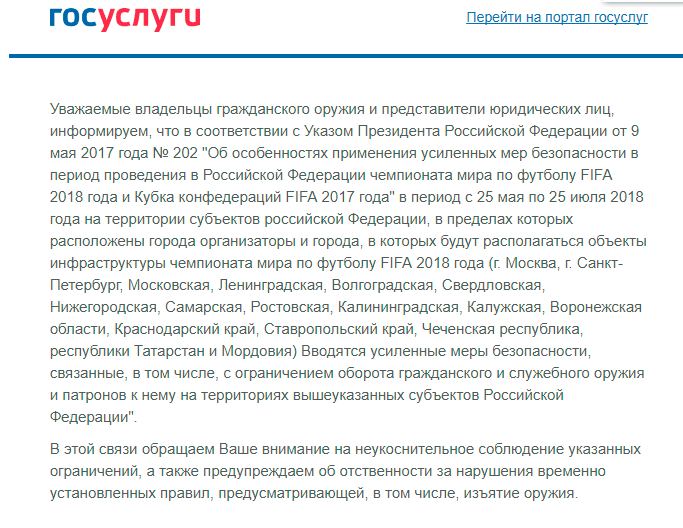 госуслуги

Перейти на портал госуслуг

Уважаемые владельцы гражданского оружия и представители юридических лиц, информируем, что в соответствии с Указом Президента Российской Федерации от 9 мая 2017 года № 202 "Об особенностях применения усиленных мер безопасности в период проведения в Российской Федерации чемпионата мира по футболу FIFA 2018 года и Кубка конфедераций FIFA 2017 года" в период с 25 мая по 25 июля 2018 года на территории субъектов российской Федерации, в пределах которых расположены города организаторы и города, в которых будут располагаться объекты инфраструктуры чемпионата мира по футболу FIFA 2018 года (г. Москва, г. Санкт-Петербург, Московская, Ленинградская, Волгоградская, Свердловская, Нижегородская, Самарская, Ростовская, Калининградская, Калужская, Воронежская области, Краснодарский край, Ставропольский край, Чеченская республика, республики Татарстан и Мордовия) Вводятся усиленные меры безопасности, связанные, в том числе, с ограничением оборота гражданского и служебного оружия и патронов к нему на территориях вышеуказанных субъектов Российской Федерации".

В этой связи обращаем Ваше внимание на неукоснительное соблюдение указанных ограничений, а также предупреждаем об отственности за нарушения временно установленных правил, предусматривающей, в том числе, изъятие оружия.